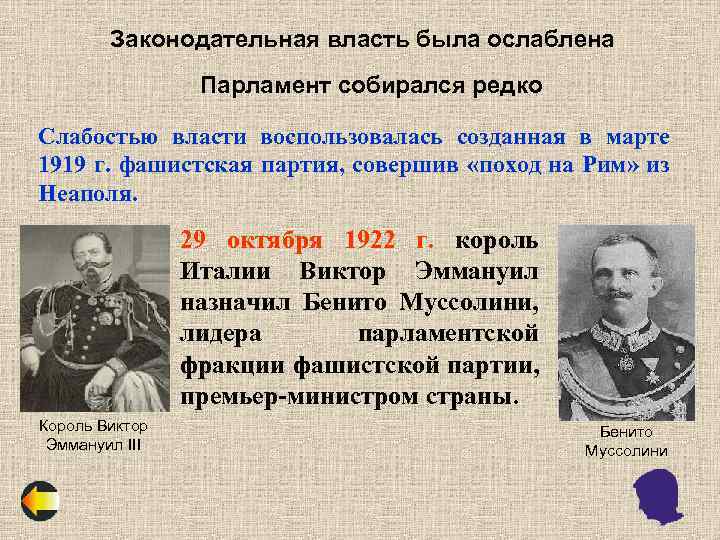 Законодательная власть была ослаблена

Парламент собирался редко

Слабостью власти воспользовалась созданная в марте 1919 г. фашистская партия, совершив «поход на Рим» из Неаполя.

29 октября 1922 г. король Италии Виктор Эммануил назначил Бенито Муссолини, лидера парламентской фракции фашистской партии, премьер-министром страны.

Король Виктор Эммануил III

Бенито Муссолини